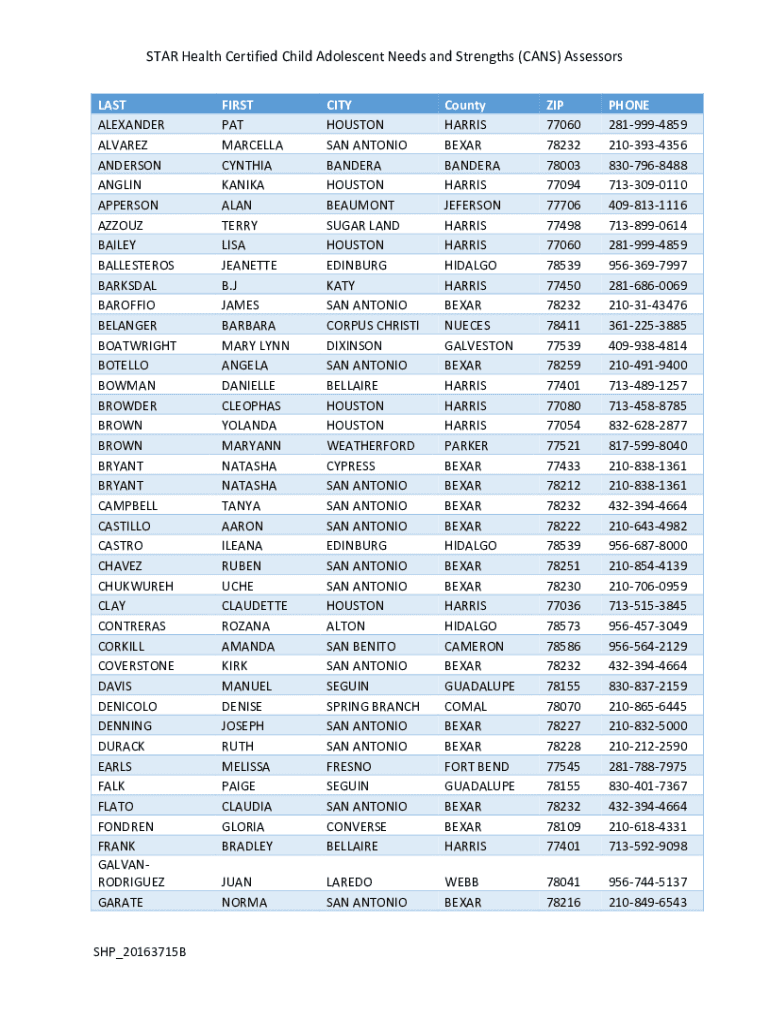 STAR Health Certified Child Adolescent Needs and Strengths (CANS) Assessors

| LAST | FIRST | CITY | County | ZIP | PHONE |
|---|---|---|---|---|---|
| ALEXANDER | PAT | HOUSTON | HARRIS | 77060 | 281-999-4859 |
| ALVAREZ | MARCELLA | SAN ANTONIO | BEXAR | 78232 | 210-393-4356 |
| ANDERSON | CYNTHIA | BANDERA | BANDERA | 78003 | 830-796-8488 |
| ANGLIN | KANIKA | HOUSTON | HARRIS | 77094 | 713-309-0110 |
| APPERSON | ALAN | BEAUMONT | JEFERSON | 77706 | 409-813-1116 |
| AZZOUZ | TERRY | SUGAR LAND | HARRIS | 77498 | 713-899-0614 |
| BAILEY | LISA | HOUSTON | HARRIS | 77060 | 281-999-4859 |
| BALLESTEROS | JEANETTE | EDINBURG | HIDALGO | 78539 | 956-369-7997 |
| BARKSDAL | B.J | KATY | HARRIS | 77450 | 281-686-0069 |
| BAROFFIO | JAMES | SAN ANTONIO | BEXAR | 78232 | 210-31-43476 |
| BELANGER | BARBARA | CORPUS CHRISTI | NUECES | 78411 | 361-225-3885 |
| BOATWRIGHT | MARY LYNN | DIXINSON | GALVESTON | 77539 | 409-938-4814 |
| BOTELLO | ANGELA | SAN ANTONIO | BEXAR | 78259 | 210-491-9400 |
| BOWMAN | DANIELLE | BELLAIRE | HARRIS | 77401 | 713-489-1257 |
| BROWDER | CLEOPHAS | HOUSTON | HARRIS | 77080 | 713-458-8785 |
| BROWN | YOLANDA | HOUSTON | HARRIS | 77054 | 832-628-2877 |
| BROWN | MARYANN | WEATHERFORD | PARKER | 77521 | 817-599-8040 |
| BRYANT | NATASHA | CYPRESS | BEXAR | 77433 | 210-838-1361 |
| BRYANT | NATASHA | SAN ANTONIO | BEXAR | 78212 | 210-838-1361 |
| CAMPBELL | TANYA | SAN ANTONIO | BEXAR | 78232 | 432-394-4664 |
| CASTILLO | AARON | SAN ANTONIO | BEXAR | 78222 | 210-643-4982 |
| CASTRO | ILEANA | EDINBURG | HIDALGO | 78539 | 956-687-8000 |
| CHAVEZ | RUBEN | SAN ANTONIO | BEXAR | 78251 | 210-854-4139 |
| CHUKWUREH | UCHE | SAN ANTONIO | BEXAR | 78230 | 210-706-0959 |
| CLAY | CLAUDETTE | HOUSTON | HARRIS | 77036 | 713-515-3845 |
| CONTRERAS | ROZANA | ALTON | HIDALGO | 78573 | 956-457-3049 |
| CORKILL | AMANDA | SAN BENITO | CAMERON | 78586 | 956-564-2129 |
| COVERSTONE | KIRK | SAN ANTONIO | BEXAR | 78232 | 432-394-4664 |
| DAVIS | MANUEL | SEGUIN | GUADALUPE | 78155 | 830-837-2159 |
| DENICOLO | DENISE | SPRING BRANCH | COMAL | 78070 | 210-865-6445 |
| DENNING | JOSEPH | SAN ANTONIO | BEXAR | 78227 | 210-832-5000 |
| DURACK | RUTH | SAN ANTONIO | BEXAR | 78228 | 210-212-2590 |
| EARLS | MELISSA | FRESNO | FORT BEND | 77545 | 281-788-7975 |
| FALK | PAIGE | SEGUIN | GUADALUPE | 78155 | 830-401-7367 |
| FLATO | CLAUDIA | SAN ANTONIO | BEXAR | 78232 | 432-394-4664 |
| FONDREN | GLORIA | CONVERSE | BEXAR | 78109 | 210-618-4331 |
| FRANK | BRADLEY | BELLAIRE | HARRIS | 77401 | 713-592-9098 |
| GALVAN-RODRIGUEZ | JUAN | LAREDO | WEBB | 78041 | 956-744-5137 |
| GARATE | NORMA | SAN ANTONIO | BEXAR | 78216 | 210-849-6543 |

SHP_20163715B